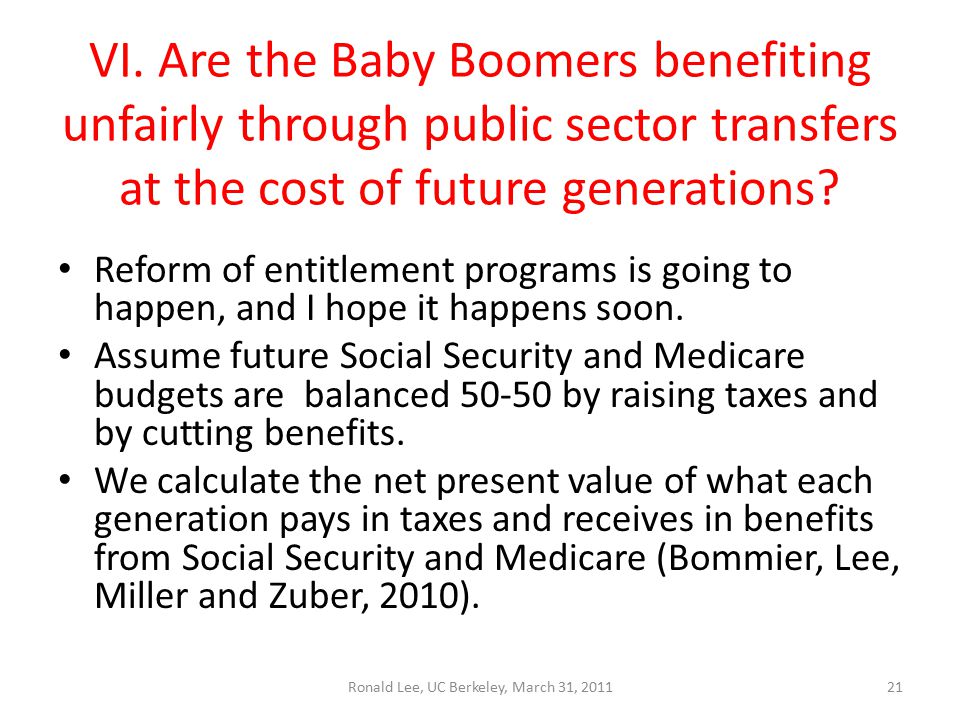 VI. Are the Baby Boomers benefiting unfairly through public sector transfers at the cost of future generations?

• Reform of entitlement programs is going to happen, and I hope it happens soon.
• Assume future Social Security and Medicare budgets are balanced 50-50 by raising taxes and by cutting benefits.
• We calculate the net present value of what each generation pays in taxes and receives in benefits from Social Security and Medicare (Bommier, Lee, Miller and Zuber, 2010).

Ronald Lee, UC Berkeley, March 31, 2011

21